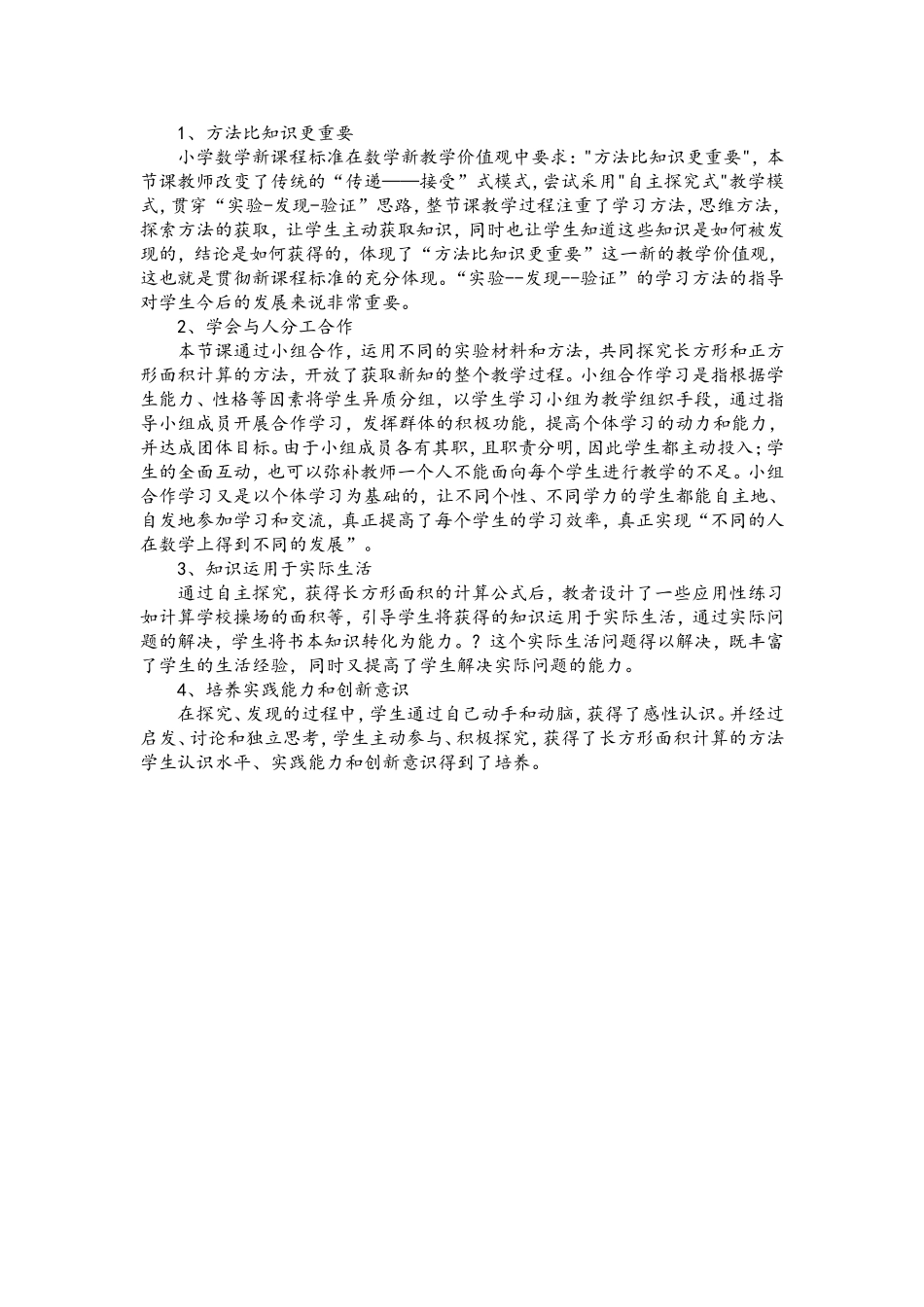 1、方法比知识更重要

小学数学新课程标准在数学新教学价值观中要求："方法比知识更重要"，本节课教师改变了传统的“传递——接受”式模式，尝试采用"自主探究式"教学模式，贯穿“实验-发现-验证”思路，整节课教学过程注重了学习方法，思维方法，探索方法的获取，让学生主动获取知识，同时也让学生知道这些知识是如何被发现的，结论是如何获得的，体现了“方法比知识更重要”这一新的教学价值观，这也就是贯彻新课程标准的充分体现。“实验--发现--验证”的学习方法的指导对学生今后的发展来说非常重要。

2、学会与人分工合作

本节课通过小组合作，运用不同的实验材料和方法，共同探究长方形和正方形面积计算的方法，开放了获取新知的整个教学过程。小组合作学习是指根据学生能力、性格等因素将学生异质分组，以学生学习小组为教学组织手段，通过指导小组成员开展合作学习，发挥群体的积极功能，提高个体学习的动力和能力，并达成团体目标。由于小组成员各有其职，且职责分明，因此学生都主动投入；学生的全面互动，也可以弥补教师一个人不能面向每个学生进行教学的不足。小组合作学习又是以个体学习为基础的，让不同个性、不同学力的学生都能自主地、自发地参加学习和交流，真正提高了每个学生的学习效率，真正实现“不同的人在数学上得到不同的发展”。

3、知识运用于实际生活

通过自主探究，获得长方形面积的计算公式后，教者设计了一些应用性练习如计算学校操场的面积等，引导学生将获得的知识运用于实际生活，通过实际问题的解决，学生将书本知识转化为能力。？这个实际生活问题得以解决，既丰富了学生的生活经验，同时又提高了学生解决实际问题的能力。

4、培养实践能力和创新意识

在探究、发现的过程中，学生通过自己动手和动脑，获得了感性认识。并经过启发、讨论和独立思考，学生主动参与、积极探究，获得了长方形面积计算的方法学生认识水平、实践能力和创新意识得到了培养。